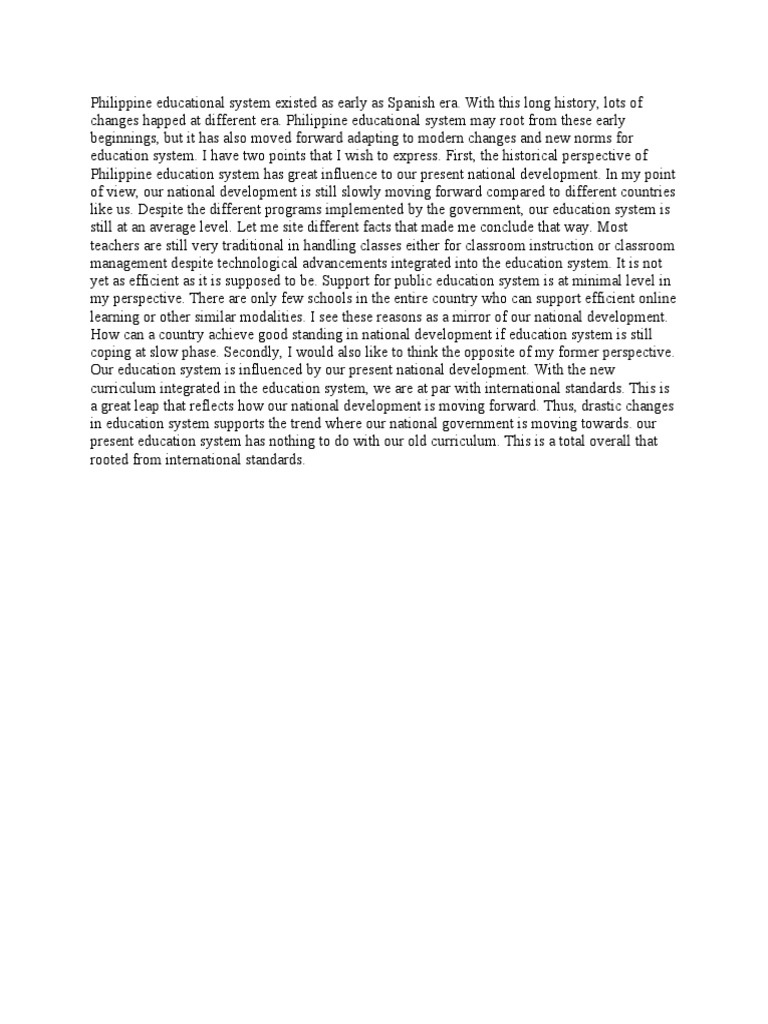 Philippine educational system existed as early as Spanish era. With this long history, lots of changes happed at different era. Philippine educational system may root from these early beginnings, but it has also moved forward adapting to modern changes and new norms for education system. I have two points that I wish to express. First, the historical perspective of Philippine education system has great influence to our present national development. In my point of view, our national development is still slowly moving forward compared to different countries like us. Despite the different programs implemented by the government, our education system is still at an average level. Let me site different facts that made me conclude that way. Most teachers are still very traditional in handling classes either for classroom instruction or classroom management despite technological advancements integrated into the education system. It is not yet as efficient as it is supposed to be. Support for public education system is at minimal level in my perspective. There are only few schools in the entire country who can support efficient online learning or other similar modalities. I see these reasons as a mirror of our national development. How can a country achieve good standing in national development if education system is still coping at slow phase. Secondly, I would also like to think the opposite of my former perspective. Our education system is influenced by our present national development. With the new curriculum integrated in the education system, we are at par with international standards. This is a great leap that reflects how our national development is moving forward. Thus, drastic changes in education system supports the trend where our national government is moving towards. our present education system has nothing to do with our old curriculum. This is a total overall that rooted from international standards.